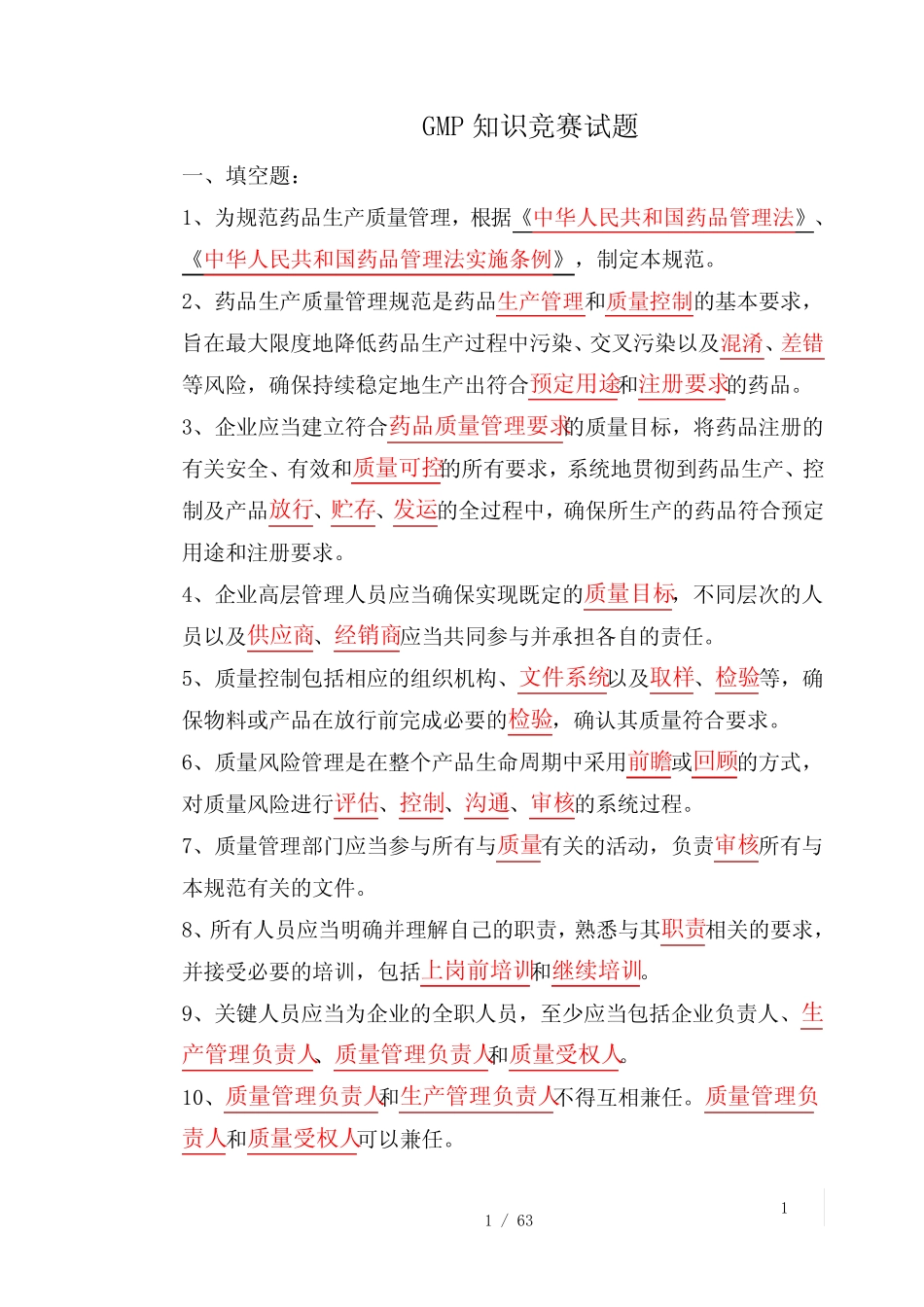 GMP 知识竞赛试题

一、填空题：

1、为规范药品生产质量管理，根据《中华人民共和国药品管理法》、《中华人民共和国药品管理法实施条例》，制定本规范。

2、药品生产质量管理规范是药品生产管理和质量控制的基本要求，旨在最大限度地降低药品生产过程中污染、交叉污染以及混淆、差错等风险，确保持续稳定地生产出符合预定用途和注册要求的药品。

3、企业应当建立符合药品质量管理要求的质量目标，将药品注册的有关安全、有效和质量可控的所有要求，系统地贯彻到药品生产、控制及产品放行、贮存、发运的全过程中，确保所生产的药品符合预定用途和注册要求。

4、企业高层管理人员应当确保实现既定的质量目标，不同层次的人员以及供应商、经销商应当共同参与并承担各自的责任。

5、质量控制包括相应的组织机构、文件系统以及取样、检验等，确保物料或产品在放行前完成必要的检验，确认其质量符合要求。

6、质量风险管理是在整个产品生命周期中采用前瞻或回顾的方式，对质量风险进行评估、控制、沟通、审核的系统过程。

7、质量管理部门应当参与所有与质量有关的活动，负责审核所有与本规范有关的文件。

8、所有人员应当明确并理解自己的职责，熟悉与其职责相关的要求，并接受必要的培训，包括上岗前培训和继续培训。

9、关键人员应当为企业的全职人员，至少应当包括企业负责人、生产管理负责人、质量管理负责人和质量受权人。

10、质量管理负责人和生产管理负责人不得互相兼任。质量管理负责人和质量受权人可以兼任。

1

1 / 63